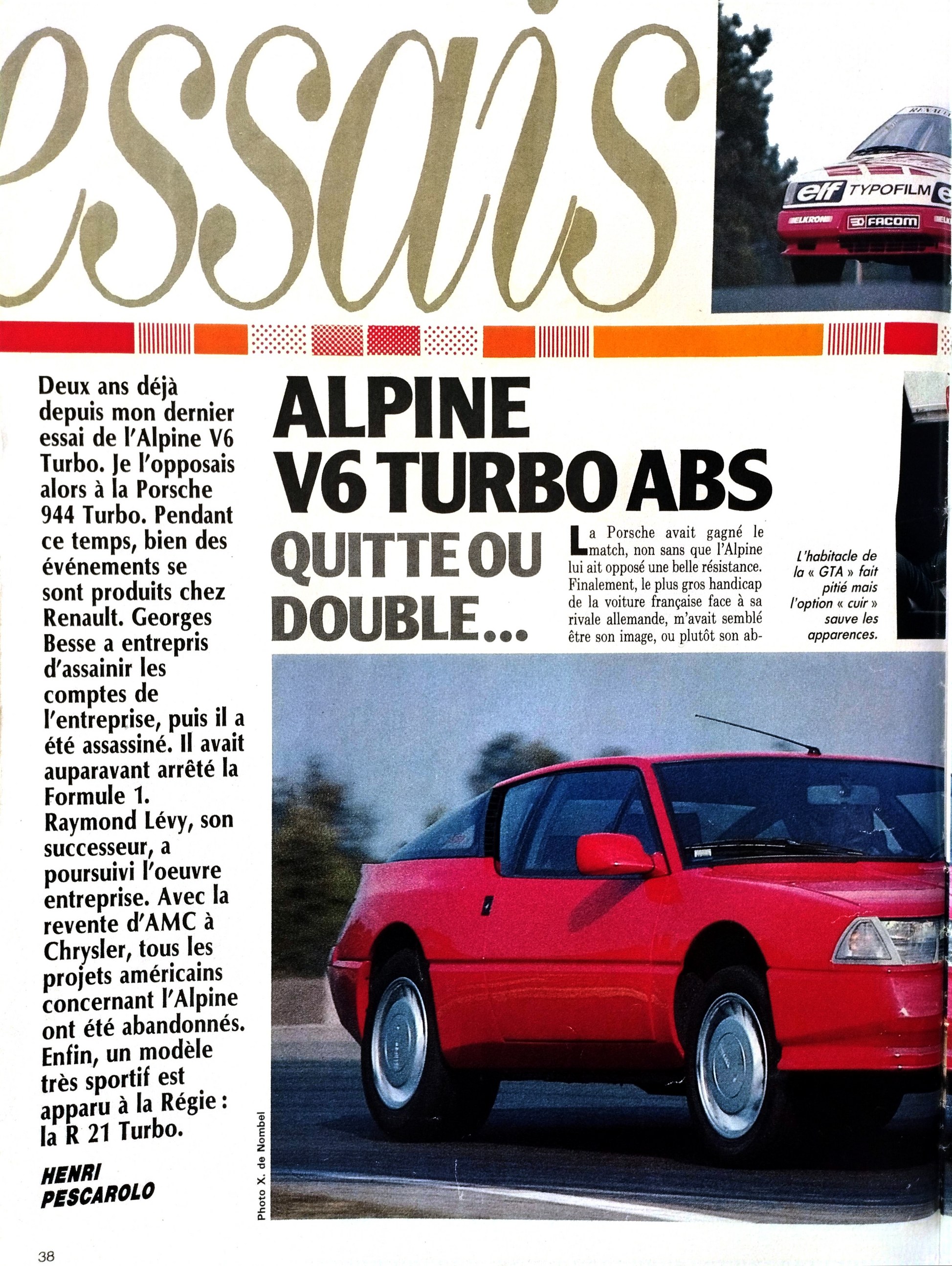 essais

elf TYPOFILM
ELKRON FACOM

Deux ans déjà depuis mon dernier essai de l'Alpine V6 Turbo. Je l'opposais alors à la Porsche 944 Turbo. Pendant ce temps, bien des événements se sont produits chez Renault. Georges Besse a entrepris d'assainir les comptes de l'entreprise, puis il a été assassiné. Il avait auparavant arrêté la Formule 1. Raymond Lévy, son successeur, a poursuivi l'oeuvre entreprise. Avec la revente d'AMC à Chrysler, tous les projets américains concernant l'Alpine ont été abandonnés. Enfin, un modèle très sportif est apparu à la Régie : la R 21 Turbo.

HENRI PESCAROLO

ALPINE V6 TURBO ABS
QUITTE OU DOUBLE...

La Porsche avait gagné le match, non sans que l'Alpine lui ait opposé une belle résistance. Finalement, le plus gros handicap de la voiture française face à sa rivale allemande, m'avait semblé être son image, ou plutôt son ab-

L'habitacle de la « GTA » fait pitié mais l'option « cuir » sauve les apparences.

Photo X. de Nombel

38